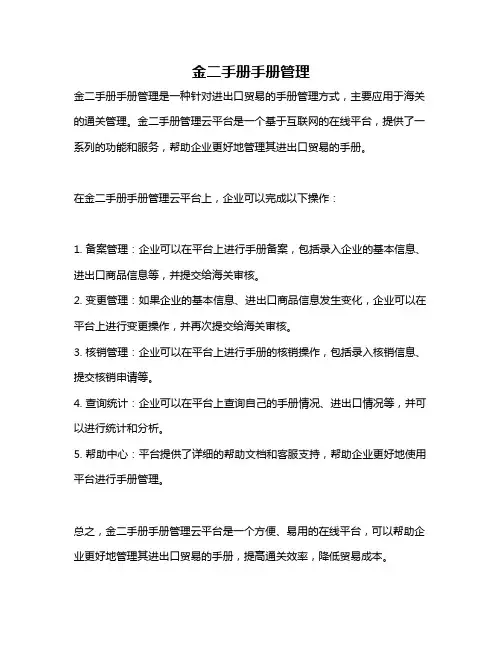 金二手册手册管理

金二手册手册管理是一种针对进出口贸易的手册管理方式，主要应用于海关的通关管理。金二手册管理云平台是一个基于互联网的在线平台，提供了一系列的功能和服务，帮助企业更好地管理其进出口贸易的手册。

在金二手册手册管理云平台上，企业可以完成以下操作：

1. 备案管理：企业可以在平台上进行手册备案，包括录入企业的基本信息、进出口商品信息等，并提交给海关审核。
2. 变更管理：如果企业的基本信息、进出口商品信息发生变化，企业可以在平台上进行变更操作，并再次提交给海关审核。
3. 核销管理：企业可以在平台上进行手册的核销操作，包括录入核销信息、提交核销申请等。
4. 查询统计：企业可以在平台上查询自己的手册情况、进出口情况等，并可以进行统计和分析。
5. 帮助中心：平台提供了详细的帮助文档和客服支持，帮助企业更好地使用平台进行手册管理。

总之，金二手册手册管理云平台是一个方便、易用的在线平台，可以帮助企业更好地管理其进出口贸易的手册，提高通关效率，降低贸易成本。